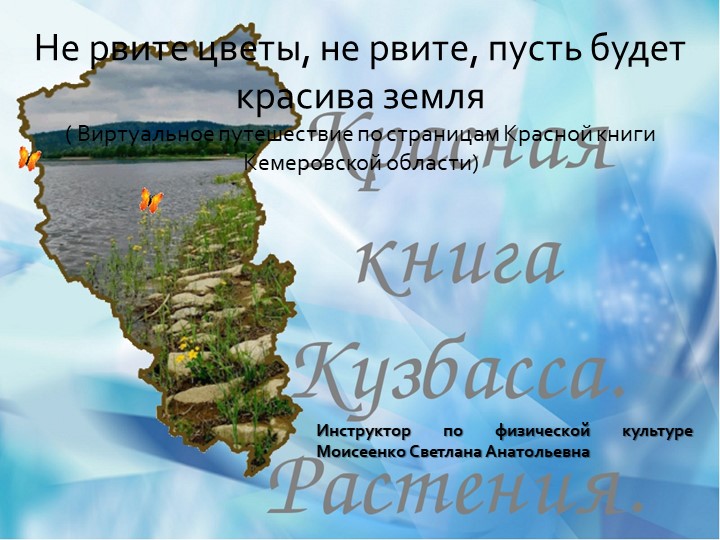 Не рвите цветы, не рвите, пусть будет красива земля

( Виртуальное путешествие по страницам Красной книги Кемеровской области)

Красная книга Кузбасса. Растения.

Инструктор по физической культуре Моисеенко Светлана Анатольевна